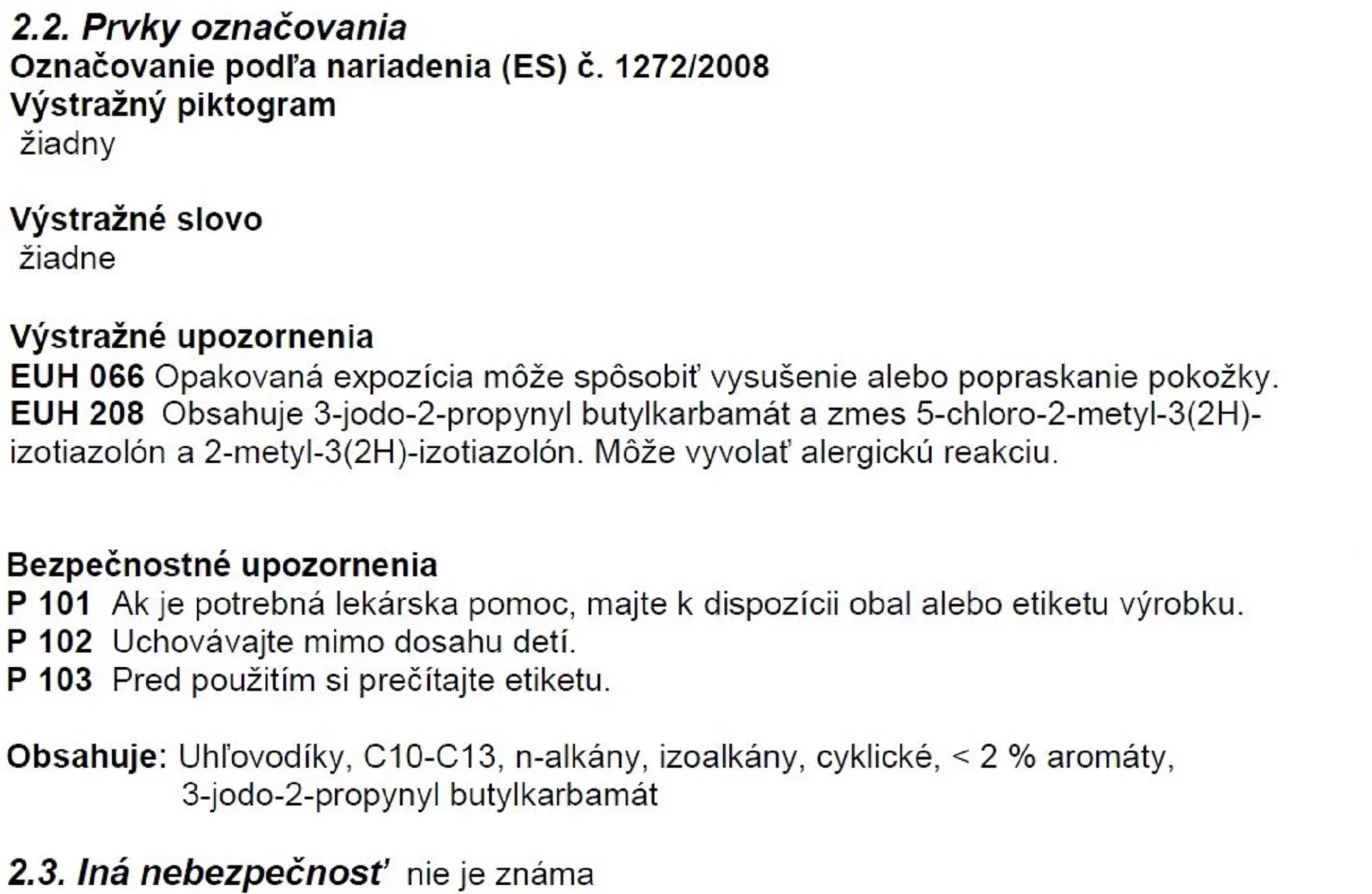 2.2. Prvky označovania
Označovanie podľa nariadenia (ES) č. 1272/2008
Výstražný piktogram
žiadny

Výstražné slovo
žiadne

Výstražné upozornenia
EUH 066 Opakovaná expozícia môže spôsobiť vysušenie alebo popraskanie pokožky.
EUH 208 Obsahuje 3-jodo-2-propynyl butylkarbamát a zmes 5-chloro-2-metyl-3(2H)-izotiazolón a 2-metyl-3(2H)-izotiazolón. Môže vyvolať alergickú reakciu.

Bezpečnostné upozornenia
P 101 Ak je potrebná lekárska pomoc, majte k dispozícii obal alebo etiketu výrobku.
P 102 Uchovávajte mimo dosahu detí.
P 103 Pred použitím si prečítajte etiketu.

Obsahuje: Uhľovodíky, C10-C13, n-alkány, izoalkány, cyklické, < 2 % aromáty, 3-jodo-2-propynyl butylkarbamát

2.3. Iná nebezpečnosť nie je známa